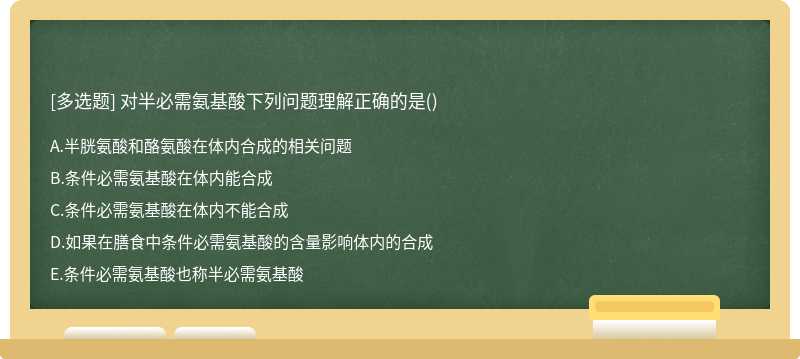 [多选题] 对半必需氨基酸下列问题理解正确的是()

A.半胱氨酸和酪氨酸在体内合成的相关问题

B.条件必需氨基酸在体内能合成

C.条件必需氨基酸在体内不能合成

D.如果在膳食中条件必需氨基酸的含量影响体内的合成

E.条件必需氨基酸也称半必需氨基酸